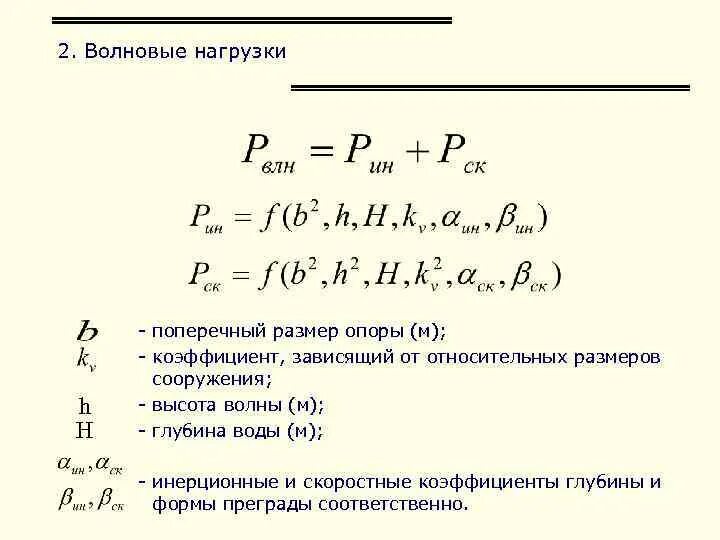 2. Волновые нагрузки

$P_{влн} = P_{ин} + P_{ск}$

$P_{ин} = f(b^2, h, H, k_v, \alpha_{ин}, \beta_{ин})$

$P_{ск} = f(b^2, h^2, H, k_v^2, \alpha_{ск}, \beta_{ск})$

$b$ - поперечный размер опоры (м);

$k_v$ - коэффициент, зависящий от относительных размеров сооружения;

h - высота волны (м);

H - глубина воды (м);

$\alpha_{ин}, \alpha_{ск}$

$\beta_{ин}, \beta_{ск}$ - инерционные и скоростные коэффициенты глубины и формы преграды соответственно.